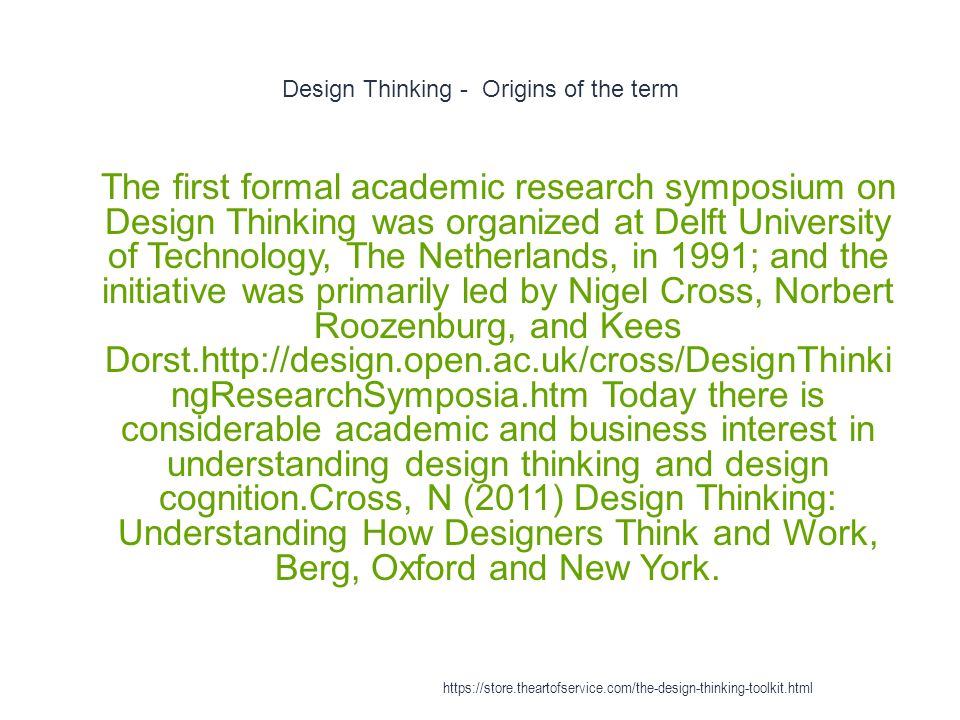 Design Thinking - Origins of the term

The first formal academic research symposium on Design Thinking was organized at Delft University of Technology, The Netherlands, in 1991; and the initiative was primarily led by Nigel Cross, Norbert Roozenburg, and Kees Dorst.http://design.open.ac.uk/cross/DesignThinkingResearchSymposia.htm Today there is considerable academic and business interest in understanding design thinking and design cognition.Cross, N (2011) Design Thinking: Understanding How Designers Think and Work, Berg, Oxford and New York.

https://store.theartofservice.com/the-design-thinking-toolkit.html